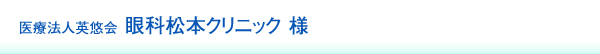 医療法人英悠会 眼科松本クリニック 様